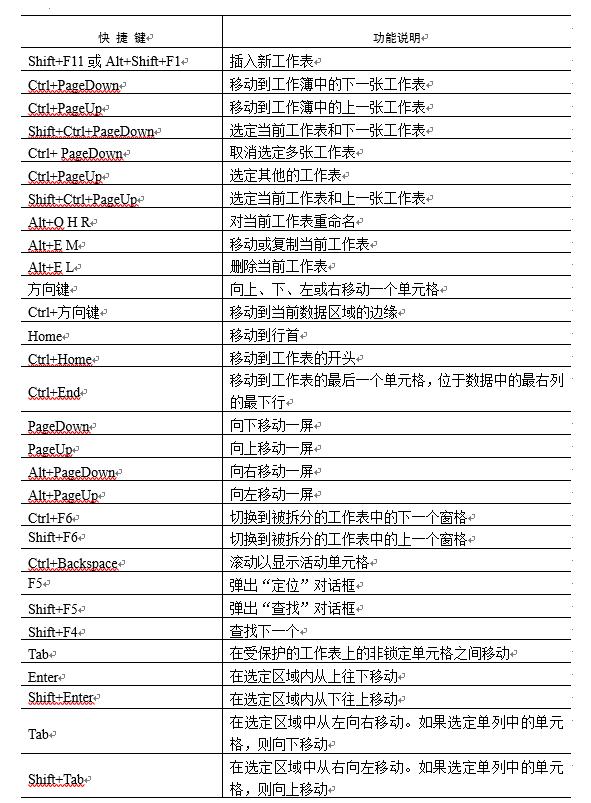 | 快 捷 键 | 功能说明 |
|---|---|
| Shift+F11 或 Alt+Shift+F1 | 插入新工作表 |
| Ctrl+PageDown | 移动到工作簿中的下一张工作表 |
| Ctrl+PageUp | 移动到工作簿中的上一张工作表 |
| Shift+Ctrl+PageDown | 选定当前工作表和下一张工作表 |
| Ctrl+ PageDown | 取消选定多张工作表 |
| Ctrl+PageUp | 选定其他的工作表 |
| Shift+Ctrl+PageUp | 选定当前工作表和上一张工作表 |
| Alt+O H R | 对当前工作表重命名 |
| Alt+E M | 移动或复制当前工作表 |
| Alt+E L | 删除当前工作表 |
| 方向键 | 向上、下、左或右移动一个单元格 |
| Ctrl+方向键 | 移动到当前数据区域的边缘 |
| Home | 移动到行首 |
| Ctrl+Home | 移动到工作表的开头 |
| Ctrl+End | 移动到工作表的最后一个单元格，位于数据中的最右列的最下行 |
| PageDown | 向下移动一屏 |
| PageUp | 向上移动一屏 |
| Alt+PageDown | 向右移动一屏 |
| Alt+PageUp | 向左移动一屏 |
| Ctrl+F6 | 切换到被拆分的工作表中的下一个窗格 |
| Shift+F6 | 切换到被拆分的工作表中的上一个窗格 |
| Ctrl+Backspace | 滚动以显示活动单元格 |
| F5 | 弹出“定位”对话框 |
| Shift+F5 | 弹出“查找”对话框 |
| Shift+F4 | 查找下一个 |
| Tab | 在受保护的工作表上的非锁定单元格之间移动 |
| Enter | 在选定区域内从上往下移动 |
| Shift+Enter | 在选定区域内从下往上移动 |
| Tab | 在选定区域中从左向右移动。如果选定单列中的单元格，则向下移动 |
| Shift+Tab | 在选定区域中从右向左移动。如果选定单列中的单元格，则向上移动 |